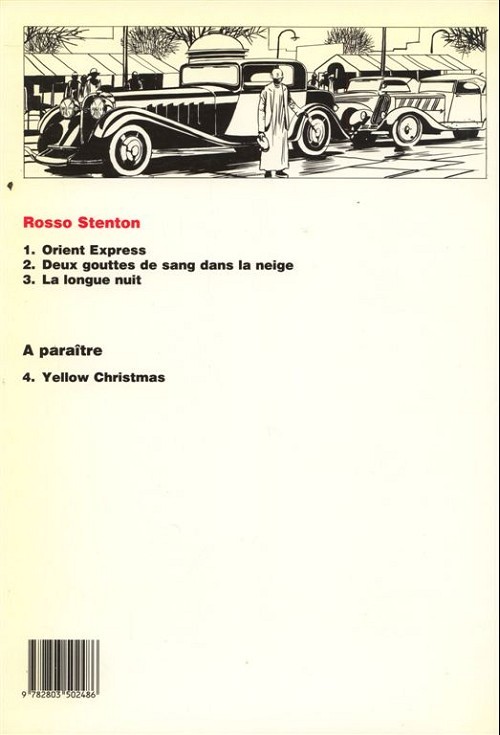 Rosso Stenton

1. Orient Express
2. Deux gouttes de sang dans la neige
3. La longue nuit

A paraître

4. Yellow Christmas

9 782803 502486